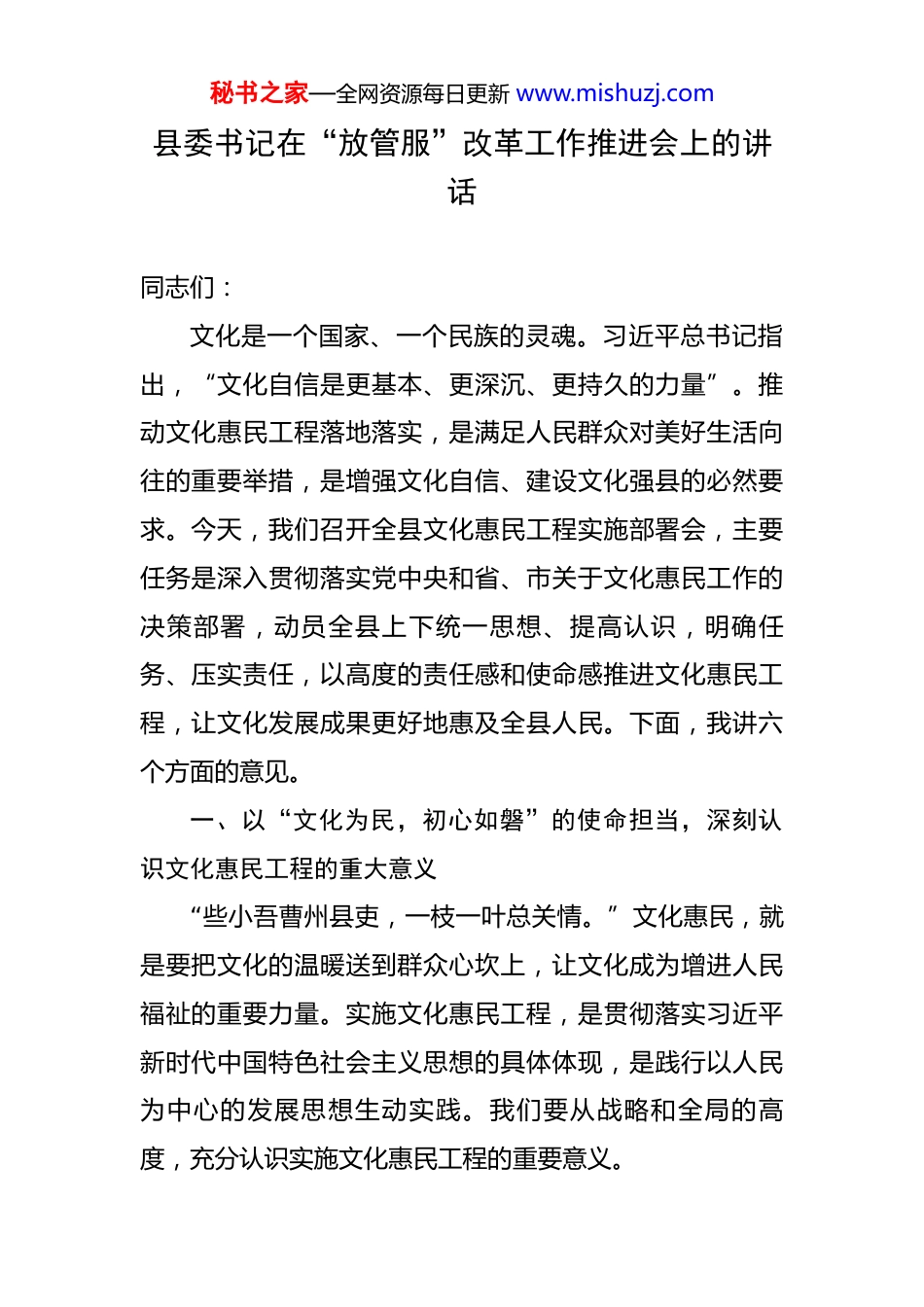 秘书之家—全网资源每日更新 www.mishuzj.com

县委书记在“放管服”改革工作推进会上的讲话

同志们：

文化是一个国家、一个民族的灵魂。习近平总书记指出，“文化自信是更基本、更深沉、更持久的力量”。推动文化惠民工程落地落实，是满足人民群众对美好生活向往的重要举措，是增强文化自信、建设文化强县的必然要求。今天，我们召开全县文化惠民工程实施部署会，主要任务是深入贯彻落实党中央和省、市关于文化惠民工作的决策部署，动员全县上下统一思想、提高认识，明确任务、压实责任，以高度的责任感和使命感推进文化惠民工程，让文化发展成果更好地惠及全县人民。下面，我讲六个方面的意见。

一、以“文化为民，初心如磐”的使命担当，深刻认识文化惠民工程的重大意义

“些小吾曹州县吏，一枝一叶总关情。”文化惠民，就是要把文化的温暖送到群众心坎上，让文化成为增进人民福祉的重要力量。实施文化惠民工程，是贯彻落实习近平新时代中国特色社会主义思想的具体体现，是践行以人民为中心的发展思想生动实践。我们要从战略和全局的高度，充分认识实施文化惠民工程的重要意义。